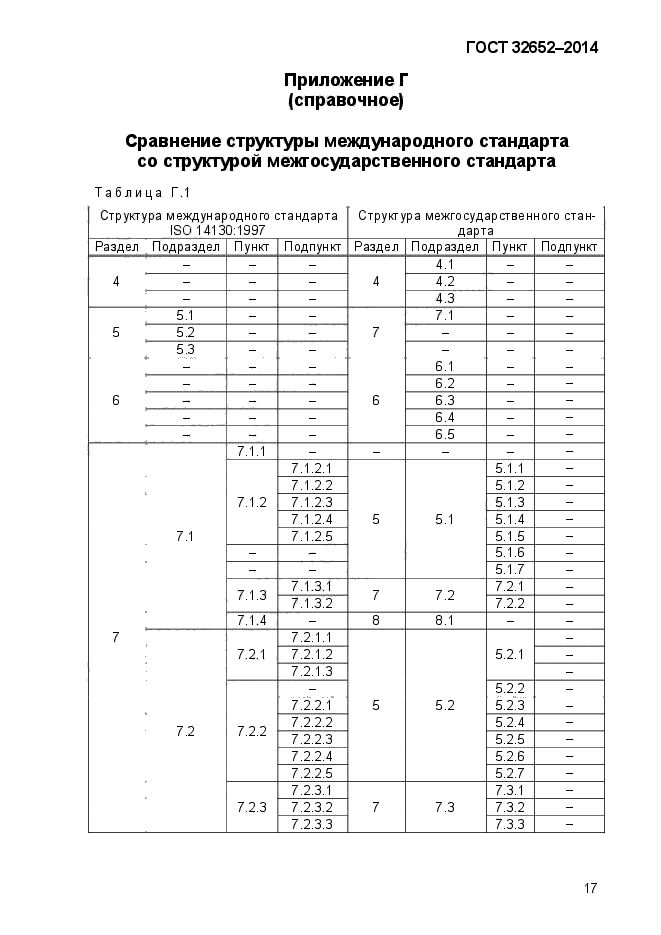 ГОСТ 32652–2014

Приложение Г
(справочное)

Сравнение структуры международного стандарта со структурой межгосударственного стандарта

Таблица Г.1

| Структура международного стандарта ISO 14130:1997 | | | | Структура межгосударственного стандарта | | | |
|---|---|---|---|---|---|---|---|
| Раздел | Подраздел | Пункт | Подпункт | Раздел | Подраздел | Пункт | Подпункт |
| 4 | – | – | – | 4 | 4.1 | – | – |
| | – | – | – | | 4.2 | – | – |
| | – | – | – | | 4.3 | – | – |
| 5 | 5.1 | – | – | 7 | 7.1 | – | – |
| | 5.2 | – | – | | – | – | – |
| | 5.3 | – | – | | – | – | – |
| 6 | – | – | – | 6 | 6.1 | – | – |
| | – | – | – | | 6.2 | – | – |
| | – | – | – | | 6.3 | – | – |
| | – | – | – | | 6.4 | – | – |
| | – | – | – | | 6.5 | – | – |
| 7 | 7.1 | 7.1.1 | – | – | – | – | – |
| | | 7.1.2 | 7.1.2.1 | 5 | 5.1 | 5.1.1 | – |
| | | | 7.1.2.2 | | | 5.1.2 | – |
| | | | 7.1.2.3 | | | 5.1.3 | – |
| | | | 7.1.2.4 | | | 5.1.4 | – |
| | | | 7.1.2.5 | | | 5.1.5 | – |
| | | – | – | | | 5.1.6 | – |
| | | – | – | | | 5.1.7 | – |
| | | 7.1.3 | 7.1.3.1 | 7 | 7.2 | 7.2.1 | – |
| | | | 7.1.3.2 | | | 7.2.2 | – |
| | | 7.1.4 | – | 8 | 8.1 | – | – |
| | 7.2 | 7.2.1 | 7.2.1.1 | 5 | 5.2 | 5.2.1 | – |
| | | | 7.2.1.2 | | | | – |
| | | | 7.2.1.3 | | | | – |
| | | 7.2.2 | – | | | 5.2.2 | – |
| | | | 7.2.2.1 | | | 5.2.3 | – |
| | | | 7.2.2.2 | | | 5.2.4 | – |
| | | | 7.2.2.3 | | | 5.2.5 | – |
| | | | 7.2.2.4 | | | 5.2.6 | – |
| | | | 7.2.2.5 | | | 5.2.7 | – |
| | | 7.2.3 | 7.2.3.1 | 7 | 7.3 | 7.3.1 | – |
| | | | 7.2.3.2 | | | 7.3.2 | – |
| | | | 7.2.3.3 | | | 7.3.3 | – |

17